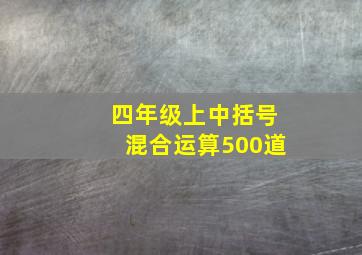 四年级上中括号
混合运算500道